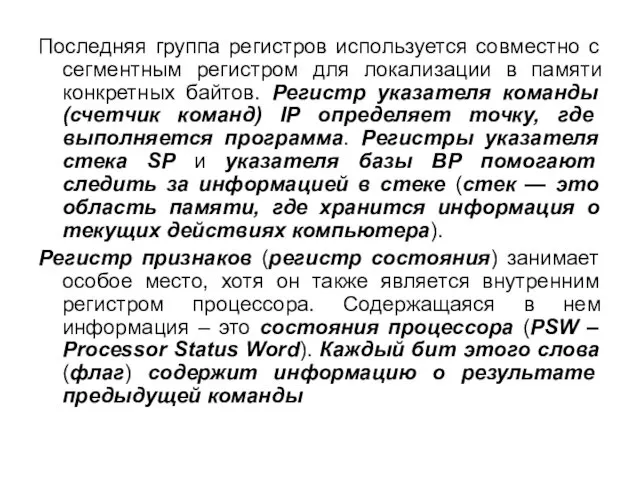 Последняя группа регистров используется совместно с сегментным регистром для локализации в памяти конкретных байтов. Регистр указателя команды (счетчик команд) IP определяет точку, где выполняется программа. Регистры указателя стека SP и указателя базы BP помогают следить за информацией в стеке (стек — это область памяти, где хранится информация о текущих действиях компьютера).

Регистр признаков (регистр состояния) занимает особое место, хотя он также является внутренним регистром процессора. Содержащаяся в нем информация – это состояния процессора (PSW – Processor Status Word). Каждый бит этого слова (флаг) содержит информацию о результате предыдущей команды